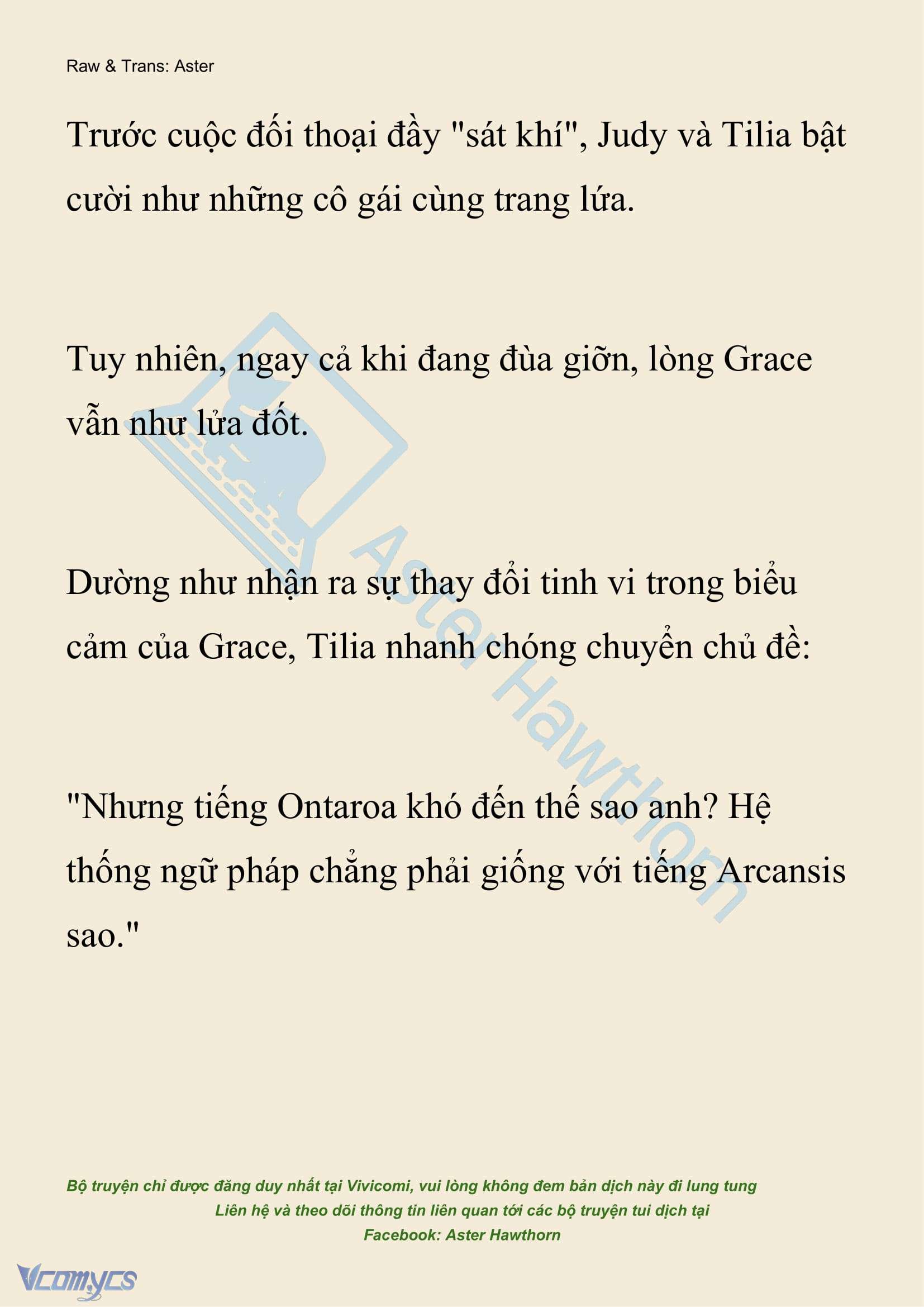 Raw & Trans: Aster

Trước cuộc đối thoại đầy "sát khí", Judy và Tilia bật cười như những cô gái cùng trang lứa.

Tuy nhiên, ngay cả khi đang đùa giỡn, lòng Grace vẫn như lửa đốt.

Dường như nhận ra sự thay đổi tinh vi trong biểu cảm của Grace, Tilia nhanh chóng chuyển chủ đề:

"Nhưng tiếng Ontaroa khó đến thế sao anh? Hệ thống ngữ pháp chẳng phải giống với tiếng Arcansis sao."

Aster Hawthorn

Bộ truyện chỉ được đăng duy nhất tại Vivicomi, vui lòng không đem bản dịch này đi lung tung
Liên hệ và theo dõi thông tin liên quan tới các bộ truyện tui dịch tại
Facebook: Aster Hawthorn

Vcomycs